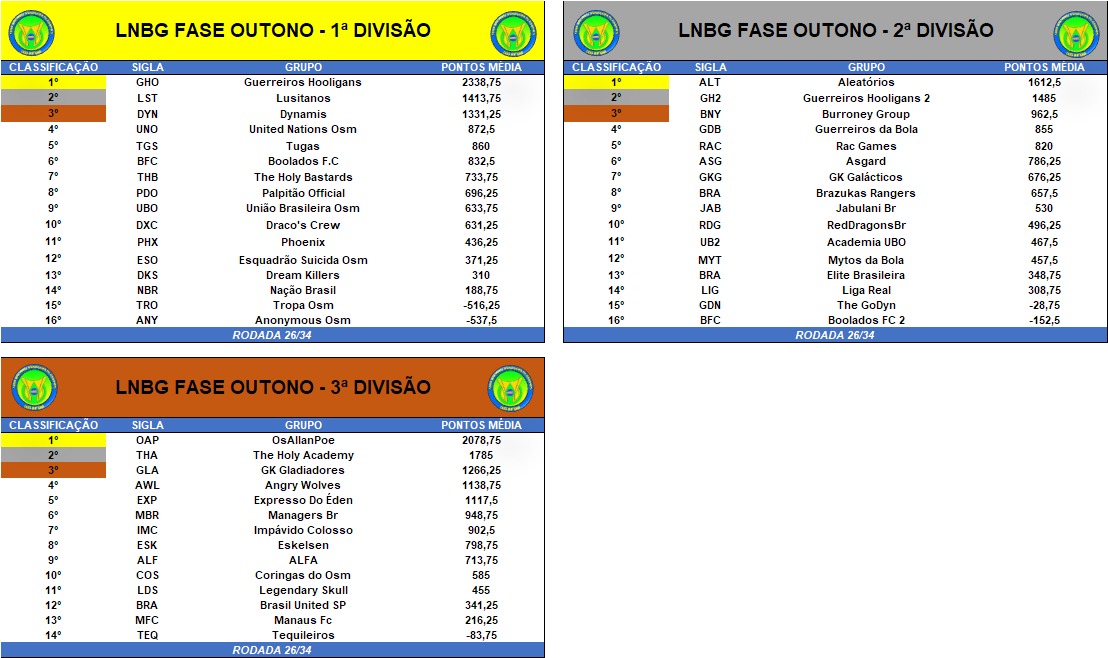 LNBG FASE OUTONO - 1ª DIVISÃO

| CLASSIFICAÇÃO | SIGLA | GRUPO | PONTOS MÉDIA |
|---|---|---|---|
| 1º | GHO | Guerreiros Hooligans | 2338,75 |
| 2º | LST | Lusitanos | 1413,75 |
| 3º | DYN | Dynamis | 1331,25 |
| 4º | UNO | United Nations Osm | 872,5 |
| 5º | TGS | Tugas | 860 |
| 6º | BFC | Boolados F.C | 832,5 |
| 7º | THB | The Holy Bastards | 733,75 |
| 8º | PDO | Palpitão Official | 696,25 |
| 9º | UBO | União Brasileira Osm | 633,75 |
| 10º | DXC | Draco's Crew | 631,25 |
| 11º | PHX | Phoenix | 436,25 |
| 12º | ESO | Esquadrão Suicida Osm | 371,25 |
| 13º | DKS | Dream Killers | 310 |
| 14º | NBR | Nação Brasil | 188,75 |
| 15º | TRO | Tropa Osm | -516,25 |
| 16º | ANY | Anonymous Osm | -537,5 |

RODADA 26/34

LNBG FASE OUTONO - 2ª DIVISÃO

| CLASSIFICAÇÃO | SIGLA | GRUPO | PONTOS MÉDIA |
|---|---|---|---|
| 1º | ALT | Aleatórios | 1612,5 |
| 2º | GH2 | Guerreiros Hooligans 2 | 1485 |
| 3º | BNY | Burroney Group | 962,5 |
| 4º | GDB | Guerreiros da Bola | 855 |
| 5º | RAC | Rac Games | 820 |
| 6º | ASG | Asgard | 786,25 |
| 7º | GKG | GK Galácticos | 676,25 |
| 8º | BRA | Brazukas Rangers | 657,5 |
| 9º | JAB | Jabulani Br | 530 |
| 10º | RDG | RedDragonsBr | 496,25 |
| 11º | UB2 | Academia UBO | 467,5 |
| 12º | MYT | Mytos da Bola | 457,5 |
| 13º | BRA | Elite Brasileira | 348,75 |
| 14º | LIG | Liga Real | 308,75 |
| 15º | GDN | The GoDyn | -28,75 |
| 16º | BFC | Boolados FC 2 | -152,5 |

RODADA 26/34

LNBG FASE OUTONO - 3ª DIVISÃO

| CLASSIFICAÇÃO | SIGLA | GRUPO | PONTOS MÉDIA |
|---|---|---|---|
| 1º | OAP | OsAllanPoe | 2078,75 |
| 2º | THA | The Holy Academy | 1785 |
| 3º | GLA | GK Gladiadores | 1266,25 |
| 4º | AWL | Angry Wolves | 1138,75 |
| 5º | EXP | Expresso Do Éden | 1117,5 |
| 6º | MBR | Managers Br | 948,75 |
| 7º | IMC | Impávido Colosso | 902,5 |
| 8º | ESK | Eskelsen | 798,75 |
| 9º | ALF | ALFA | 713,75 |
| 10º | COS | Coringas do Osm | 585 |
| 11º | LDS | Legendary Skull | 455 |
| 12º | BRA | Brasil United SP | 341,25 |
| 13º | MFC | Manaus Fc | 216,25 |
| 14º | TEQ | Tequileiros | -83,75 |

RODADA 26/34